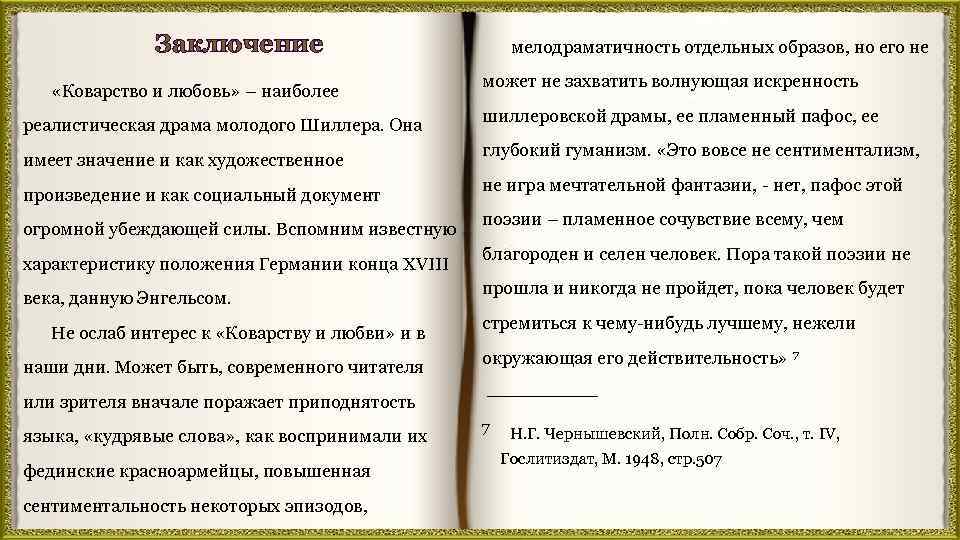 Заключение

«Коварство и любовь» – наиболее реалистическая драма молодого Шиллера. Она имеет значение и как художественное произведение и как социальный документ огромной убеждающей силы. Вспомним известную характеристику положения Германии конца XVIII века, данную Энгельсом.

Не ослаб интерес к «Коварству и любви» и в наши дни. Может быть, современного читателя или зрителя вначале поражает приподнятость языка, «кудрявые слова», как воспринимали их фединские красноармейцы, повышенная сентиментальность некоторых эпизодов,

мелодраматичность отдельных образов, но его не может не захватить волнующая искренность шиллеровской драмы, ее пламенный пафос, ее глубокий гуманизм. «Это вовсе не сентиментализм, не игра мечтательной фантазии, - нет, пафос этой поэзии – пламенное сочувствие всему, чем благороден и селен человек. Пора такой поэзии не прошла и никогда не пройдет, пока человек будет стремиться к чему-нибудь лучшему, нежели окружающая его действительность» $^7$

$^7$ Н.Г. Чернышевский, Полн. Собр. Соч., т. IV, Гослитиздат, М. 1948, стр.507